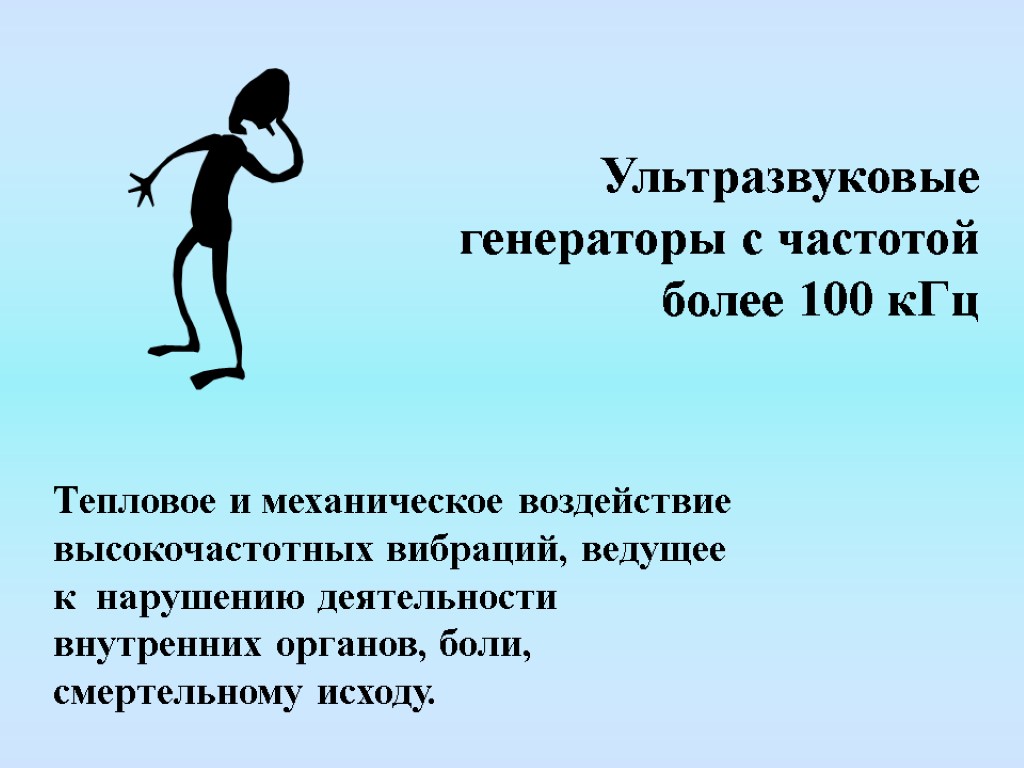 Ультразвуковые генераторы с частотой более 100 кГц

Тепловое и механическое воздействие высокочастотных вибраций, ведущее к нарушению деятельности внутренних органов, боли, смертельному исходу.